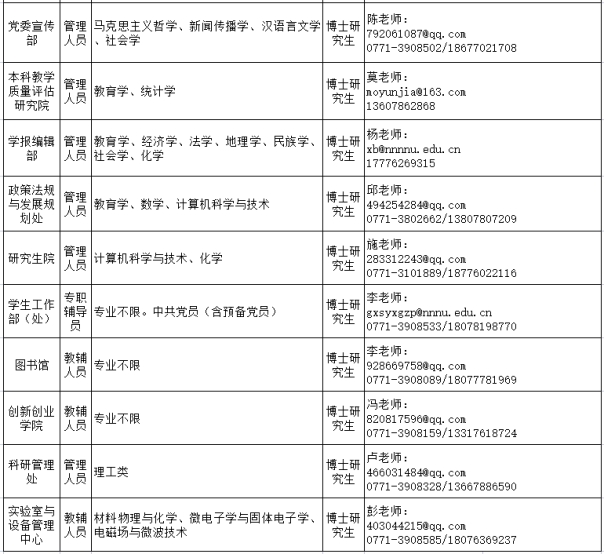 | 党委宣传部 | 管理人员 | 马克思主义哲学、新闻传播学、汉语言文学、社会学 | 博士研究生 | 陈老师：792061087@qq.com 0771-3908502/18677021708 |
|---|---|---|---|---|
| 本科教学质量评估研究院 | 管理人员 | 教育学、统计学 | 博士研究生 | 莫老师：moyunjia@163.com 13607862868 |
| 学报编辑部 | 管理人员 | 教育学、经济学、法学、地理学、民族学、社会学、化学 | 博士研究生 | 杨老师：xb@nnnnu.edu.cn 17776269315 |
| 政策法规与发展规划处 | 管理人员 | 教育学、数学、计算机科学与技术 | 博士研究生 | 邱老师：494254284@qq.com 0771-3802662/13807807209 |
| 研究生院 | 管理人员 | 计算机科学与技术、化学 | 博士研究生 | 施老师：283312243@qq.com 0771-3101889/18776022116 |
| 学生工作部（处） | 专职辅导员 | 专业不限。中共党员（含预备党员） | 博士研究生 | 李老师：gxsyxgzp@nnnu.edu.cn 0771-3908533/18078198770 |
| 图书馆 | 教辅人员 | 专业不限 | 博士研究生 | 李老师：928669758@qq.com 0771-3908089/18077781969 |
| 创新创业学院 | 教辅人员 | 专业不限 | 博士研究生 | 冯老师：820817596@qq.com 0771-3908159/13317618724 |
| 科研管理处 | 管理人员 | 理工类 | 博士研究生 | 卢老师：466031484@qq.com 0771-3908328/13667886590 |
| 实验室与设备管理中心 | 教辅人员 | 材料物理与化学、微电子学与固体电子学、电磁场与微波技术 | 博士研究生 | 彭老师：403044215@qq.com 0771-3908585/18076369237 |